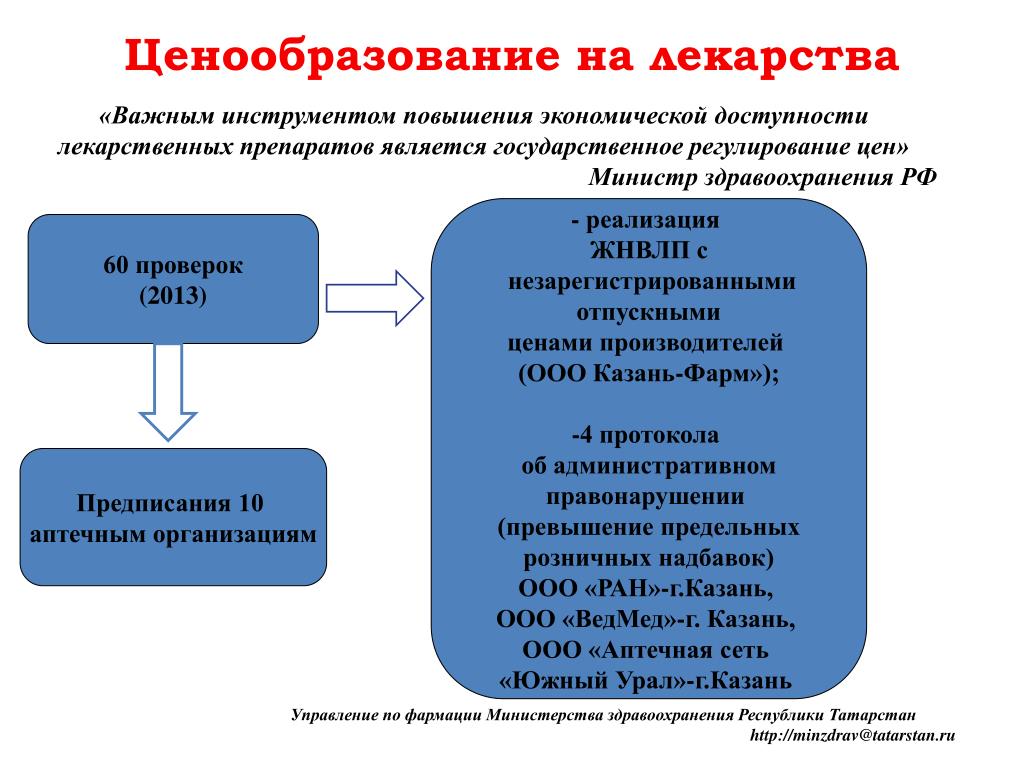 Ценообразование на лекарства

«Важным инструментом повышения экономической доступности лекарственных препаратов является государственное регулирование цен»
Министр здравоохранения РФ

60 проверок
(2013)

Предписания 10 аптечным организациям

- реализация ЖНВЛП с незарегистрированными отпускными ценами производителей (ООО Казань-Фарм»);

-4 протокола об административном правонарушении (превышение предельных розничных надбавок)
ООО «РАН»-г.Казань,
ООО «ВедМед»-г. Казань,
ООО «Аптечная сеть «Южный Урал»-г.Казань

Управление по фармации Министерства здравоохранения Республики Татарстан
http://minzdrav@tatarstan.ru